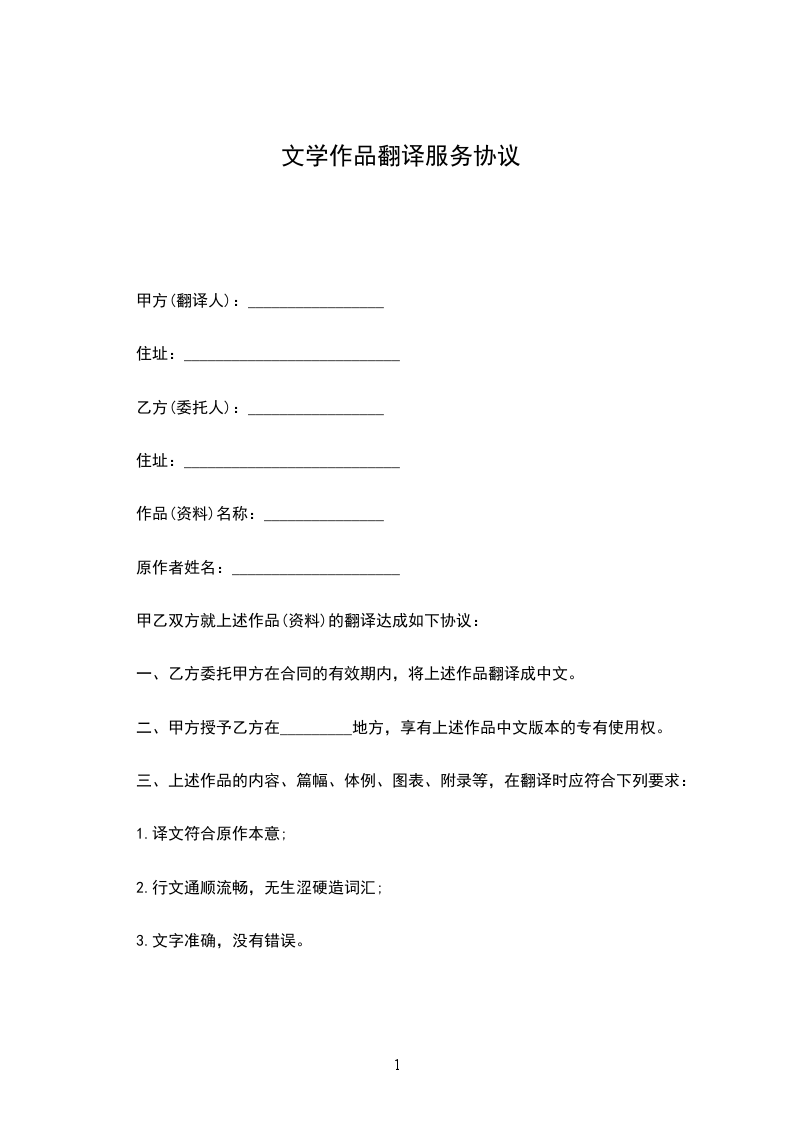 文学作品翻译服务协议

甲方(翻译人)：_________________

住址：___________________________

乙方(委托人)：_________________

住址：___________________________

作品(资料)名称：_______________

原作者姓名：_____________________

甲乙双方就上述作品(资料)的翻译达成如下协议：

一、乙方委托甲方在合同的有效期内，将上述作品翻译成中文。

二、甲方授予乙方在_________地方，享有上述作品中文版本的专有使用权。

三、上述作品的内容、篇幅、体例、图表、附录等，在翻译时应符合下列要求：

1.译文符合原作本意;

2.行文通顺流畅，无生涩硬造词汇;

3.文字准确，没有错误。

1